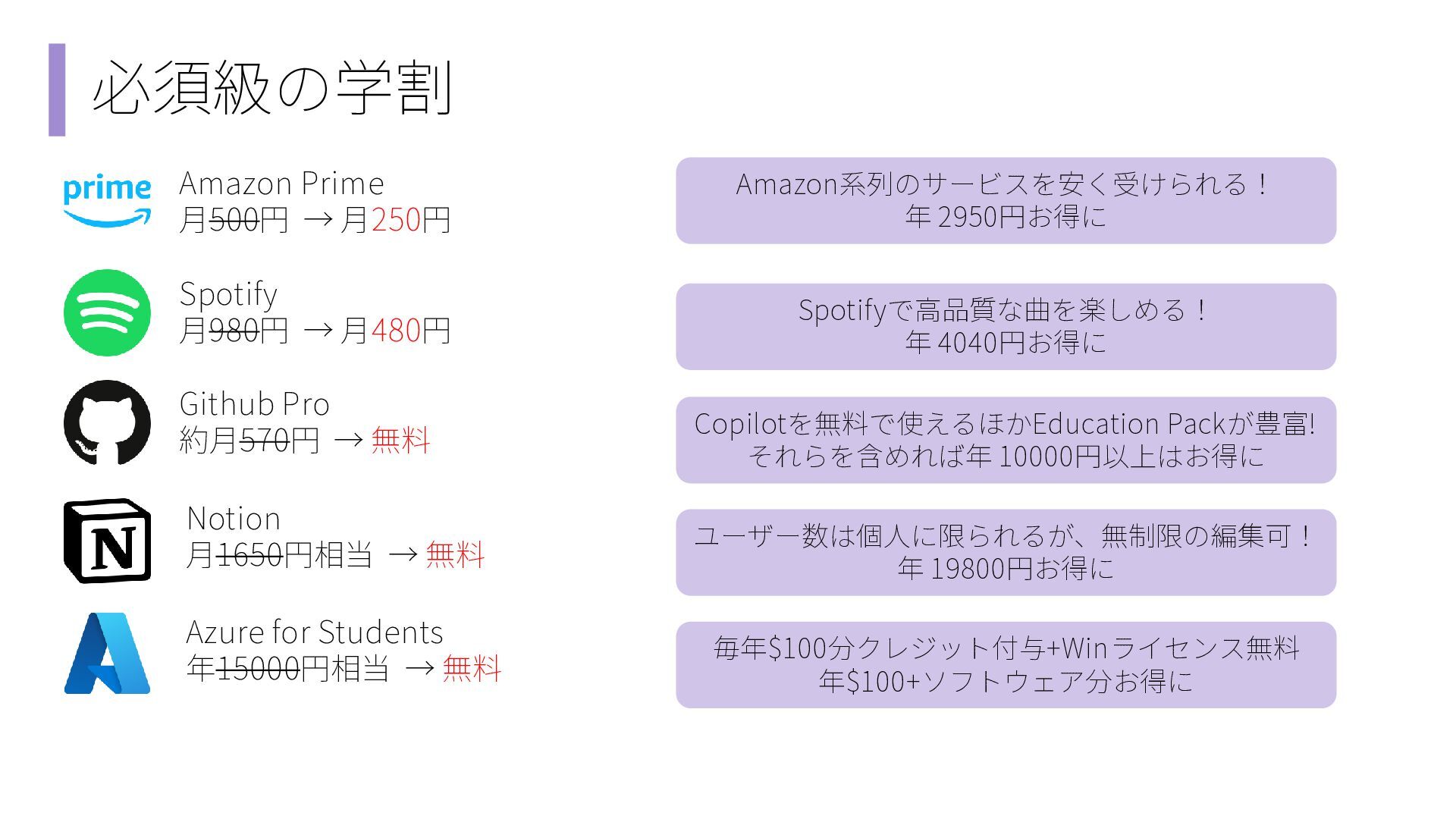 必須級の学割

prime

Amazon Prime
月500円 → 月250円

Spotify
月980円 → 月480円

Github Pro
約月570円 → 無料

Notion
月1650円相当 → 無料

Azure for Students
年15000円相当 → 無料

Amazon系列のサービスを安く受けられる！
年2950円お得に

Spotifyで高品質な曲を楽しめる！
年4040円お得に

Copilotを無料で使えるほかEducation Packが豊富!
それらを含めれば年10000円以上はお得に

ユーザー数は個人に限られるが、無制限の編集可！
年19800円お得に

毎年$100分クレジット付与+Winライセンス無料
年$100+ソフトウェア分お得に